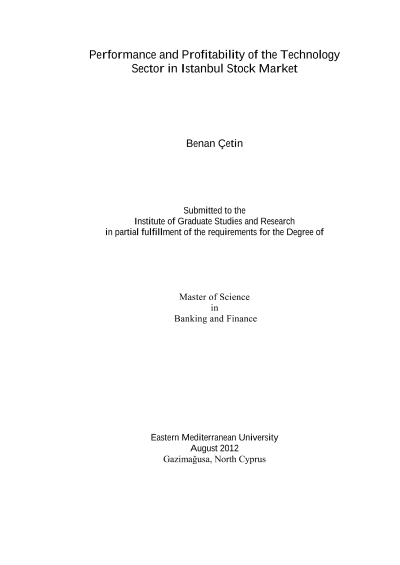 Performance and Profitability of the Technology Sector in Istanbul Stock Market

Benan Çetin

Submitted to the
Institute of Graduate Studies and Research
in partial fulfillment of the requirements for the Degree of

Master of Science
in
Banking and Finance

Eastern Mediterranean University
August 2012
Gazimağusa, North Cyprus